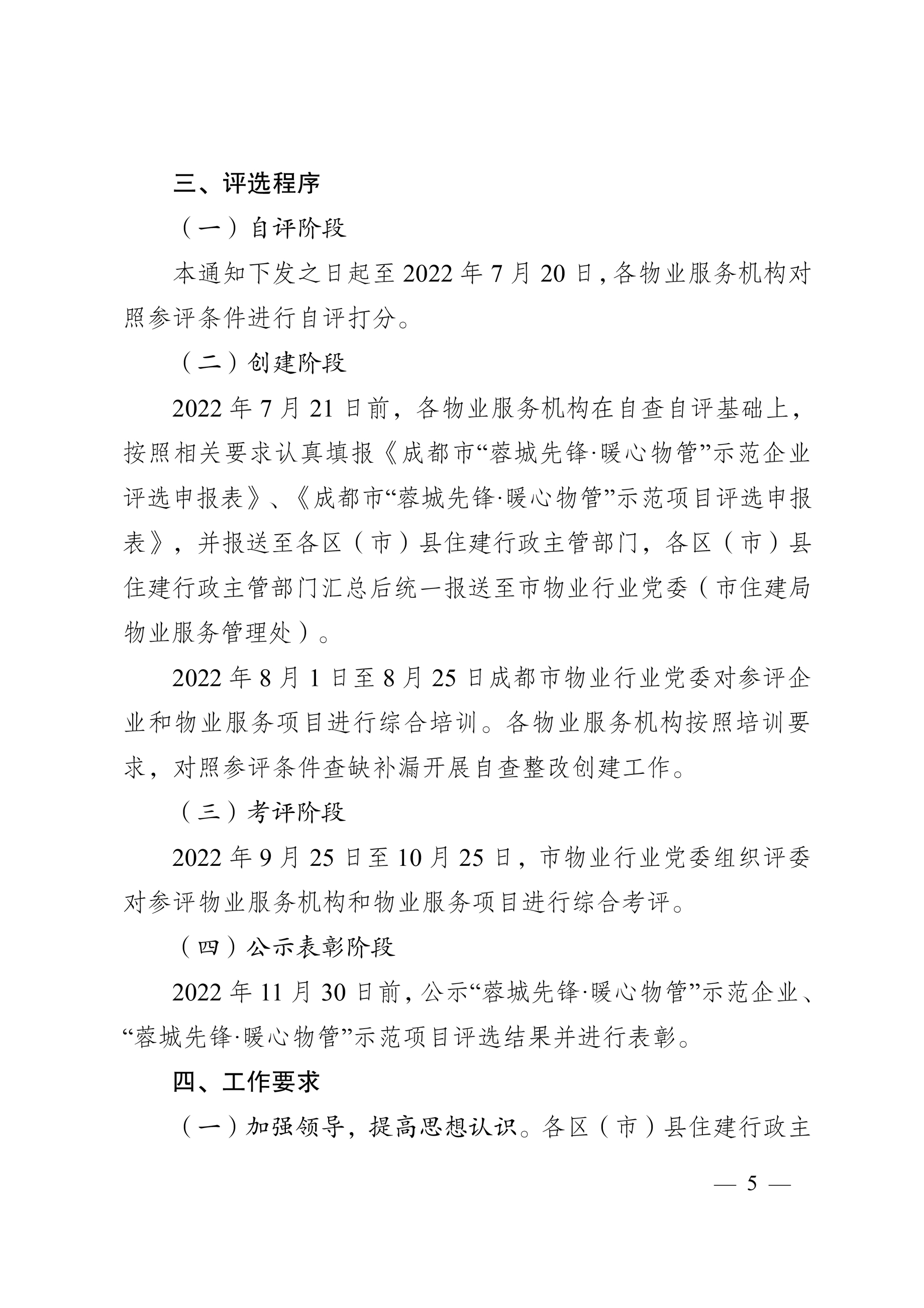 三、评选程序

（一）自评阶段

本通知下发之日起至 2022 年 7 月 20 日，各物业服务机构对照参评条件进行自评打分。

（二）创建阶段

2022 年 7 月 21 日前，各物业服务机构在自查自评基础上，按照相关要求认真填报《成都市“蓉城先锋·暖心物管”示范企业评选申报表》、《成都市“蓉城先锋·暖心物管”示范项目评选申报表》，并报送至各区（市）县住建行政主管部门，各区（市）县住建行政主管部门汇总后统一报送至市物业行业党委（市住建局物业服务管理处）。

2022 年 8 月 1 日至 8 月 25 日成都市物业行业党委对参评企业和物业服务项目进行综合培训。各物业服务机构按照培训要求，对照参评条件查缺补漏开展自查整改创建工作。

（三）考评阶段

2022 年 9 月 25 日至 10 月 25 日，市物业行业党委组织评委对参评物业服务机构和物业服务项目进行综合考评。

（四）公示表彰阶段

2022 年 11 月 30 日前，公示“蓉城先锋·暖心物管”示范企业、“蓉城先锋·暖心物管”示范项目评选结果并进行表彰。

四、工作要求

（一）加强领导，提高思想认识。各区（市）县住建行政主

— 5 —